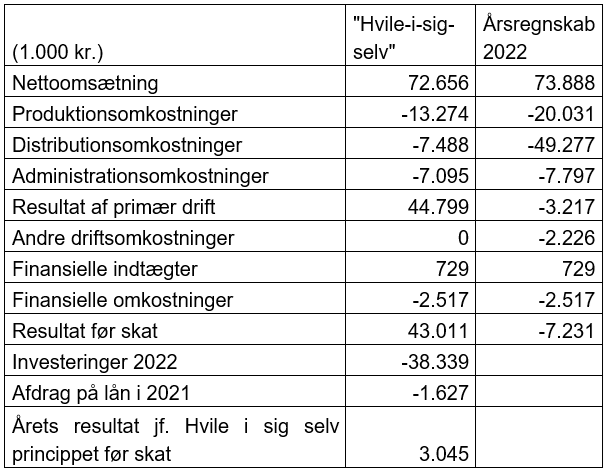 | (1.000 kr.) | "Hvile-i-sig-selv" | Årsregnskab 2022 |
|---|---|---|
| Nettoomsætning | 72.656 | 73.888 |
| Produktionsomkostninger | -13.274 | -20.031 |
| Distributionsomkostninger | -7.488 | -49.277 |
| Administrationsomkostninger | -7.095 | -7.797 |
| Resultat af primær drift | 44.799 | -3.217 |
| Andre driftsomkostninger | 0 | -2.226 |
| Finansielle indtægter | 729 | 729 |
| Finansielle omkostninger | -2.517 | -2.517 |
| Resultat før skat | 43.011 | -7.231 |
| Investeringer 2022 | -38.339 | |
| Afdrag på lån i 2021 | -1.627 | |
| Årets resultat jf. Hvile i sig selv princippet før skat | 3.045 | |